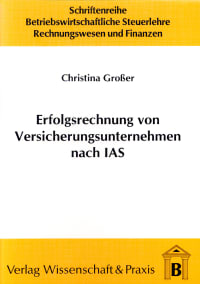 Schriftenreihe
Betriebswirtschaftliche Steuerlehre
Rechnungswesen und Finanzen

Christina Großer

Erfolgsrechnung von Versicherungsunternehmen nach IAS

Verlag Wissenschaft & Praxis

B